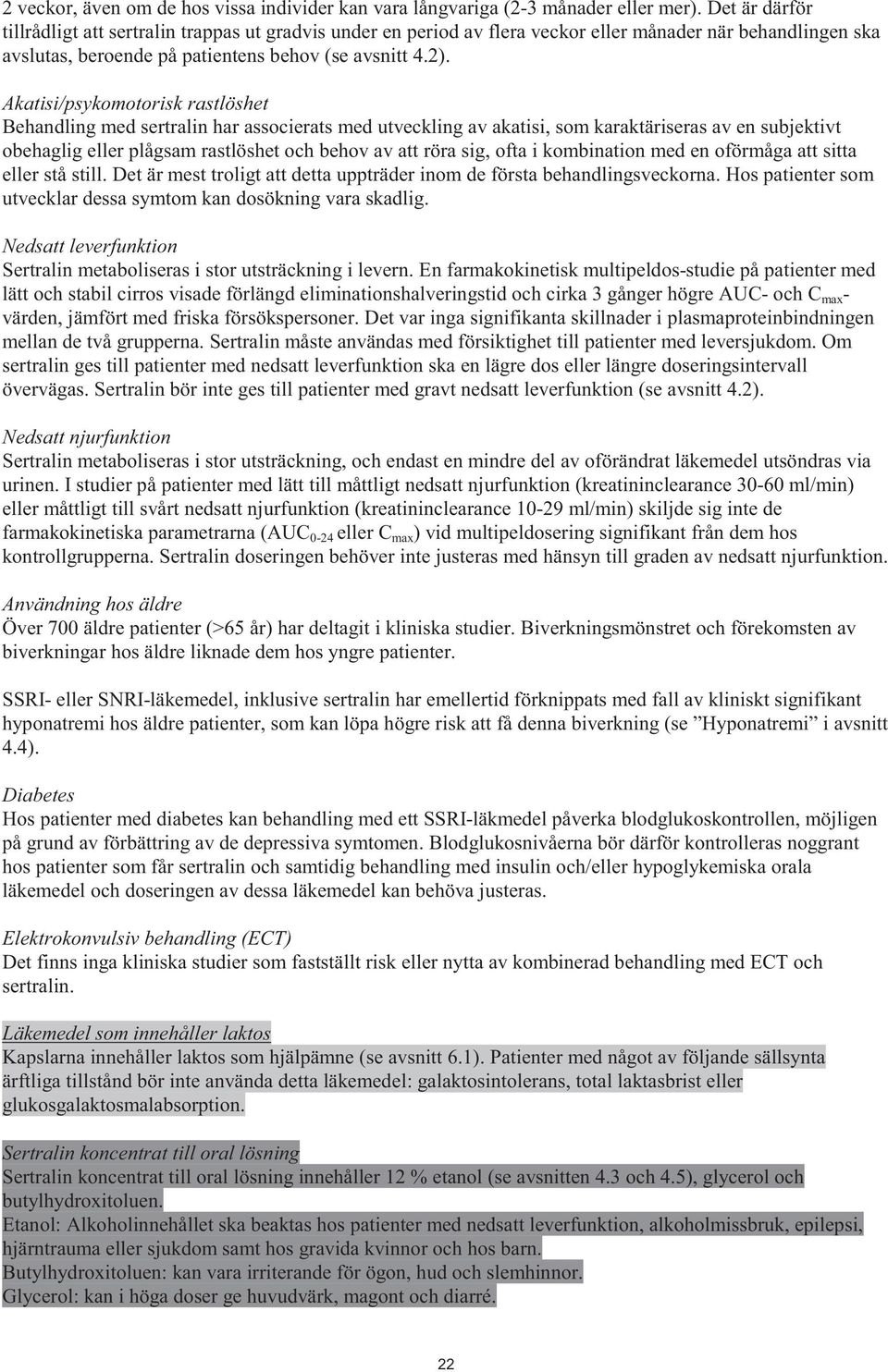 2 veckor, även om de hos vissa individer kan vara långvariga (2-3 månader eller mer). Det är därför tillrådligt att sertralin trappas ut gradvis under en period av flera veckor eller månader när behandlingen ska avslutas, beroende på patientens behov (se avsnitt 4.2).

Akatisi/psykomotorisk rastlöshet
Behandling med sertralin har associerats med utveckling av akatisi, som karaktäriseras av en subjektivt obehaglig eller plågsam rastlöshet och behov av att röra sig, ofta i kombination med en oförmåga att sitta eller stå still. Det är mest troligt att detta uppträder inom de första behandlingsveckorna. Hos patienter som utvecklar dessa symtom kan dosökning vara skadlig.

Nedsatt leverfunktion
Sertralin metaboliseras i stor utsträckning i levern. En farmakokinetisk multipeldos-studie på patienter med lätt och stabil cirros visade förlängd eliminationshalveringstid och cirka 3 gånger högre AUC- och $C_{max}$-värden, jämfört med friska försökspersoner. Det var inga signifikanta skillnader i plasmaproteinbindningen mellan de två grupperna. Sertralin måste användas med försiktighet till patienter med leversjukdom. Om sertralin ges till patienter med nedsatt leverfunktion ska en lägre dos eller längre doseringsintervall övervägas. Sertralin bör inte ges till patienter med gravt nedsatt leverfunktion (se avsnitt 4.2).

Nedsatt njurfunktion
Sertralin metaboliseras i stor utsträckning, och endast en mindre del av oförändrat läkemedel utsöndras via urinen. I studier på patienter med lätt till måttligt nedsatt njurfunktion (kreatininclearance 30-60 ml/min) eller måttligt till svårt nedsatt njurfunktion (kreatininclearance 10-29 ml/min) skiljde sig inte de farmakokinetiska parametrarna ($AUC_{0-24}$ eller $C_{max}$) vid multipeldosering signifikant från dem hos kontrollgrupperna. Sertralin doseringen behöver inte justeras med hänsyn till graden av nedsatt njurfunktion.

Användning hos äldre
Över 700 äldre patienter (>65 år) har deltagit i kliniska studier. Biverkningsmönstret och förekomsten av biverkningar hos äldre liknade dem hos yngre patienter.

SSRI- eller SNRI-läkemedel, inklusive sertralin har emellertid förknippats med fall av kliniskt signifikant hyponatremi hos äldre patienter, som kan löpa högre risk att få denna biverkning (se ”Hyponatremi” i avsnitt 4.4).

Diabetes
Hos patienter med diabetes kan behandling med ett SSRI-läkmedel påverka blodglukoskontrollen, möjligen på grund av förbättring av de depressiva symtomen. Blodglukosnivåerna bör därför kontrolleras noggrant hos patienter som får sertralin och samtidig behandling med insulin och/eller hypoglykemiska orala läkemedel och doseringen av dessa läkemedel kan behöva justeras.

Elektrokonvulsiv behandling (ECT)
Det finns inga kliniska studier som fastställt risk eller nytta av kombinerad behandling med ECT och sertralin.

Läkemedel som innehåller laktos
Kapslarna innehåller laktos som hjälpämne (se avsnitt 6.1). Patienter med något av följande sällsynta ärftliga tillstånd bör inte använda detta läkemedel: galaktosintolerans, total laktasbrist eller glukosgalaktosmalabsorption.

Sertralin koncentrat till oral lösning
Sertralin koncentrat till oral lösning innehåller 12 % etanol (se avsnitten 4.3 och 4.5), glycerol och butylhydroxitoluen.
Etanol: Alkoholinnehållet ska beaktas hos patienter med nedsatt leverfunktion, alkoholmissbruk, epilepsi, hjärntrauma eller sjukdom samt hos gravida kvinnor och hos barn.
Butylhydroxitoluen: kan vara irriterande för ögon, hud och slemhinnor.
Glycerol: kan i höga doser ge huvudvärk, magont och diarré.

22